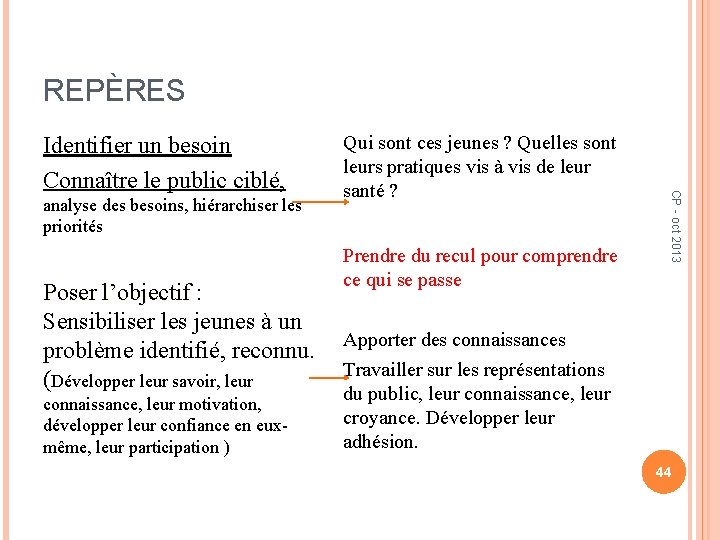 REPÈRES

Identifier un besoin

Connaître le public ciblé, analyse des besoins, hiérarchiser les priorités

Poser l'objectif : Sensibiliser les jeunes à un problème identifié, reconnu. (Développer leur savoir, leur connaissance, leur motivation, développer leur confiance en eux-même, leur participation )

Qui sont ces jeunes ? Quelles sont leurs pratiques vis à vis de leur santé ?

Prendre du recul pour comprendre ce qui se passe

Apporter des connaissances

Travailler sur les représentations du public, leur connaissance, leur croyance. Développer leur adhésion.

CP - oct 2013

44